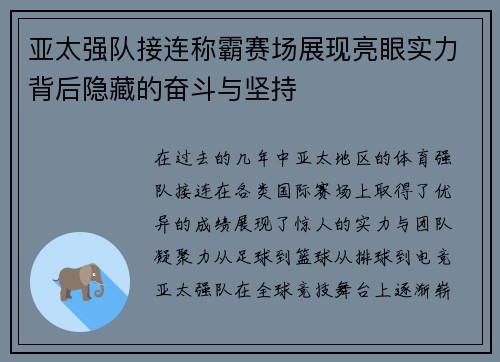 亚太强队接连称霸赛场展现亮眼实力背后隐藏的奋斗与坚持

在过去的几年中亚太地区的体育强队接连在各类国际赛场上取得了优异的成绩展现了惊人的实力与团队凝聚力从足球到篮球从排球到电竞亚太强队在全球竞技舞台上逐渐崭